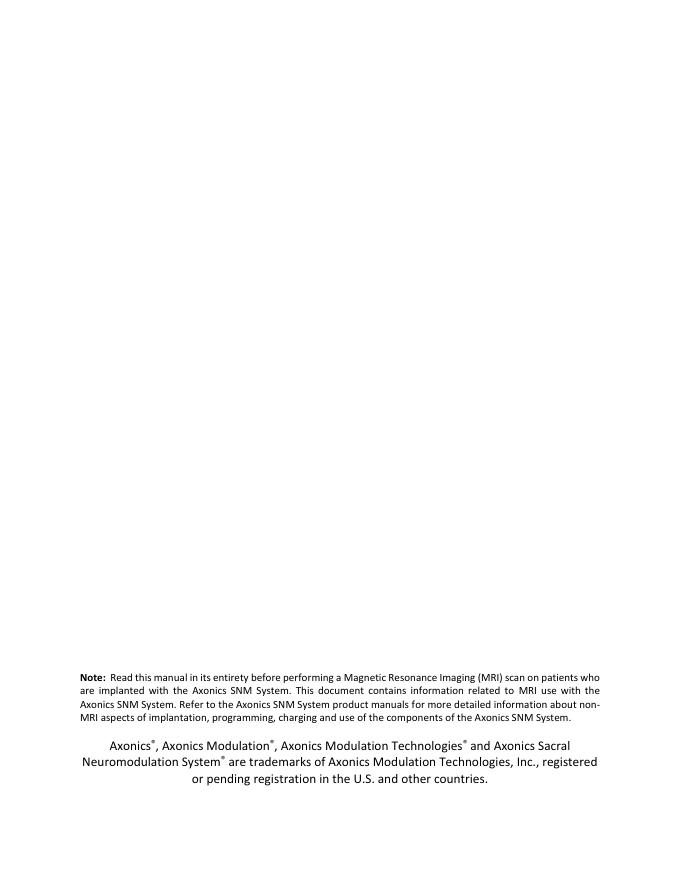 **Note:** Read this manual in its entirety before performing a Magnetic Resonance Imaging (MRI) scan on patients who are implanted with the Axonics SNM System. This document contains information related to MRI use with the Axonics SNM System. Refer to the Axonics SNM System product manuals for more detailed information about non-MRI aspects of implantation, programming, charging and use of the components of the Axonics SNM System.

Axonics®, Axonics Modulation®, Axonics Modulation Technologies® and Axonics Sacral Neuromodulation System® are trademarks of Axonics Modulation Technologies, Inc., registered or pending registration in the U.S. and other countries.